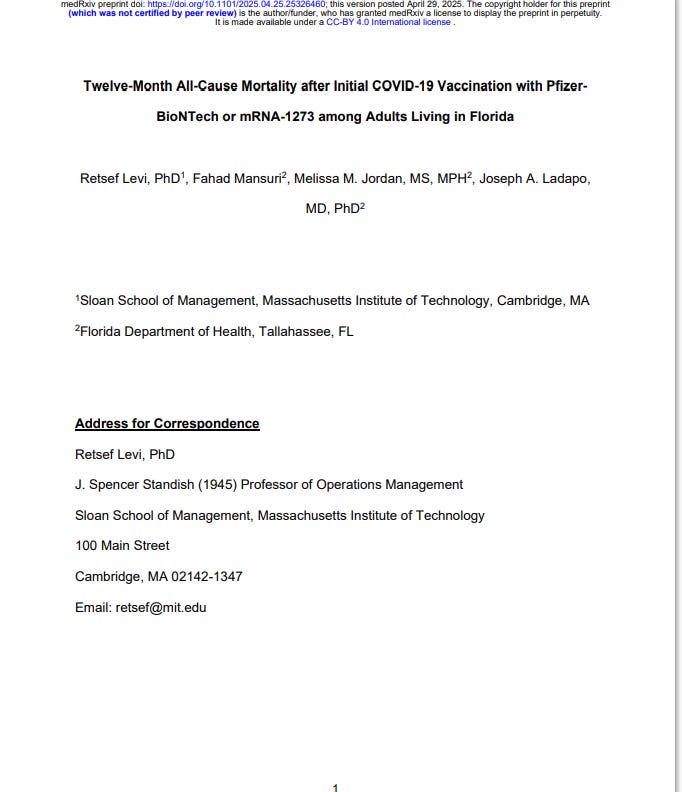 medRxiv preprint doi: https://doi.org/10.1101/2025.04.25.25326460; this version posted April 29, 2025. The copyright holder for this preprint (which was not certified by peer review) is the author/funder, who has granted medRxiv a license to display the preprint in perpetuity. It is made available under a CC-BY 4.0 International license .

Twelve-Month All-Cause Mortality after Initial COVID-19 Vaccination with Pfizer-BioNTech or mRNA-1273 among Adults Living in Florida

Retsef Levi, PhD$^1$, Fahad Mansuri$^2$, Melissa M. Jordan, MS, MPH$^2$, Joseph A. Ladapo, MD, PhD$^2$

$^1$Sloan School of Management, Massachusetts Institute of Technology, Cambridge, MA

$^2$Florida Department of Health, Tallahassee, FL

Address for Correspondence

Retsef Levi, PhD

J. Spencer Standish (1945) Professor of Operations Management

Sloan School of Management, Massachusetts Institute of Technology

100 Main Street

Cambridge, MA 02142-1347

Email: retsef@mit.edu

1